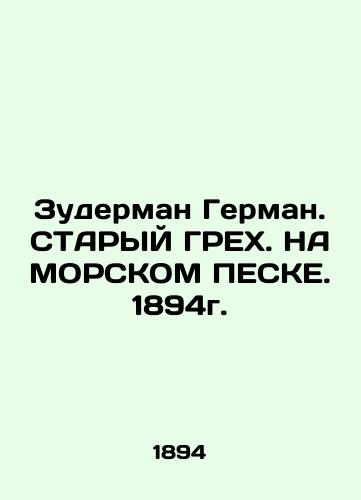 Зудерман Герман. СТАРЫЙ ГРЕХ. НА МОРСКОМ ПЕСКЕ. 1894г.

1894